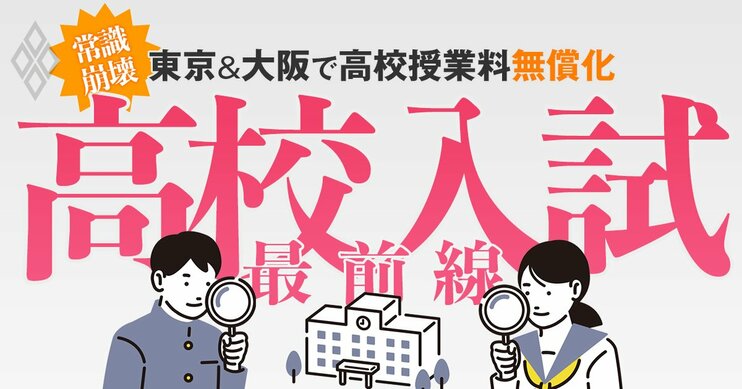 常識崩壊
東京&大阪で高校授業料無償化

高校入試
最前線